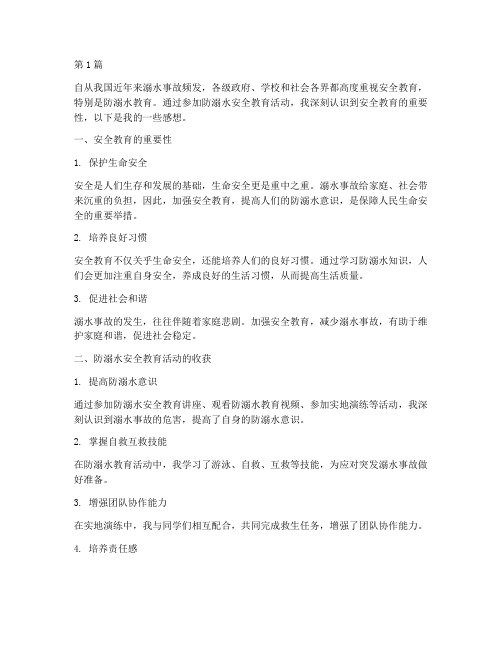 第1篇

自从我国近年来溺水事故频发，各级政府、学校和社会各界都高度重视安全教育，特别是防溺水教育。通过参加防溺水安全教育活动，我深刻认识到安全教育的重要性，以下是我的一些感想。

一、安全教育的重要性

1. 保护生命安全

安全是人们生存和发展的基础，生命安全更是重中之重。溺水事故给家庭、社会带来沉重的负担，因此，加强安全教育，提高人们的防溺水意识，是保障人民生命安全的重要举措。

2. 培养良好习惯

安全教育不仅关乎生命安全，还能培养人们的良好习惯。通过学习防溺水知识，人们会更加注重自身安全，养成良好的生活习惯，从而提高生活质量。

3. 促进社会和谐

溺水事故的发生，往往伴随着家庭悲剧。加强安全教育，减少溺水事故，有助于维护家庭和谐，促进社会稳定。

二、防溺水安全教育活动的收获

1. 提高防溺水意识

通过参加防溺水安全教育讲座、观看防溺水教育视频、参加实地演练等活动，我深刻认识到溺水事故的危害，提高了自身的防溺水意识。

2. 掌握自救互救技能

在防溺水教育活动中，我学习了游泳、自救、互救等技能，为应对突发溺水事故做好准备。

3. 增强团队协作能力

在实地演练中，我与同学们相互配合，共同完成救生任务，增强了团队协作能力。

4. 培养责任感